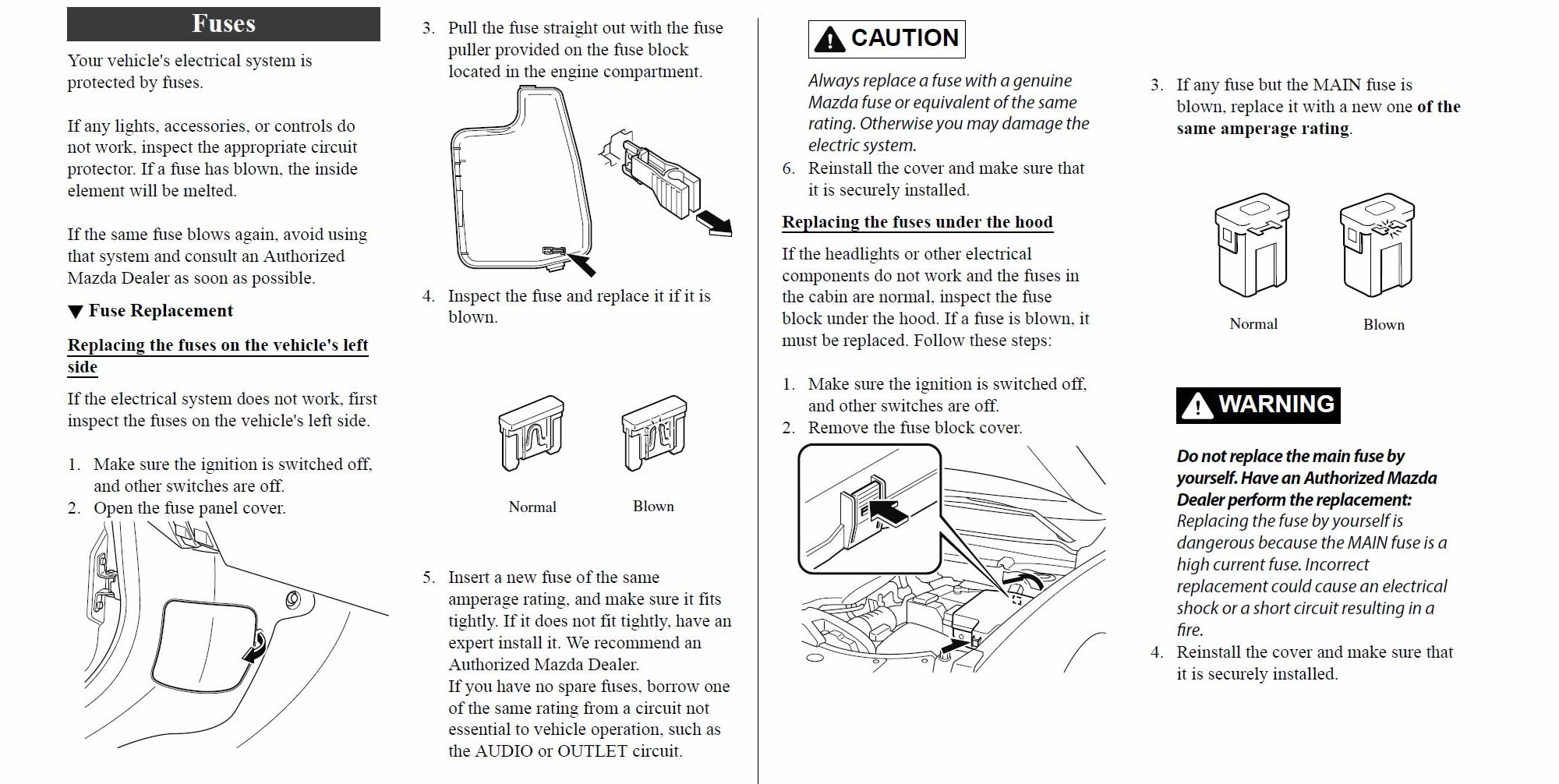 Fuses

Your vehicle's electrical system is protected by fuses.

If any lights, accessories, or controls do not work, inspect the appropriate circuit protector. If a fuse has blown, the inside element will be melted.

If the same fuse blows again, avoid using that system and consult an Authorized Mazda Dealer as soon as possible.

▼ Fuse Replacement

Replacing the fuses on the vehicle's left side

If the electrical system does not work, first inspect the fuses on the vehicle's left side.

1. Make sure the ignition is switched off, and other switches are off.
2. Open the fuse panel cover.

3. Pull the fuse straight out with the fuse puller provided on the fuse block located in the engine compartment.

4. Inspect the fuse and replace it if it is blown.

Normal

Blown

5. Insert a new fuse of the same amperage rating, and make sure it fits tightly. If it does not fit tightly, have an expert install it. We recommend an Authorized Mazda Dealer.
If you have no spare fuses, borrow one of the same rating from a circuit not essential to vehicle operation, such as the AUDIO or OUTLET circuit.

CAUTION

Always replace a fuse with a genuine Mazda fuse or equivalent of the same rating. Otherwise you may damage the electric system.

6. Reinstall the cover and make sure that it is securely installed.

Replacing the fuses under the hood

If the headlights or other electrical components do not work and the fuses in the cabin are normal, inspect the fuse block under the hood. If a fuse is blown, it must be replaced. Follow these steps:

1. Make sure the ignition is switched off, and other switches are off.
2. Remove the fuse block cover.

3. If any fuse but the MAIN fuse is blown, replace it with a new one of the same amperage rating.

Normal

Blown

WARNING

Do not replace the main fuse by yourself. Have an Authorized Mazda Dealer perform the replacement:
Replacing the fuse by yourself is dangerous because the MAIN fuse is a high current fuse. Incorrect replacement could cause an electrical shock or a short circuit resulting in a fire.

4. Reinstall the cover and make sure that it is securely installed.